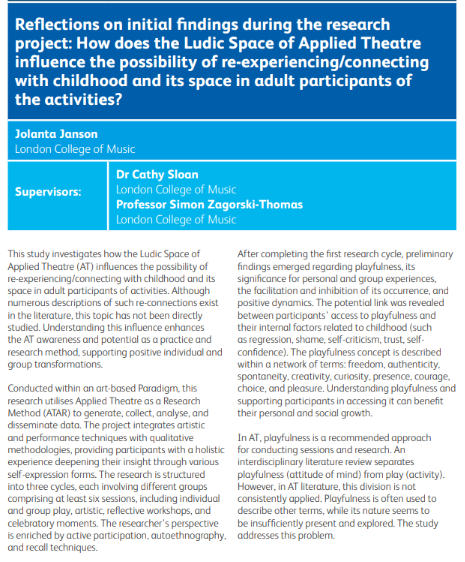 Reflections on initial findings during the research project: How does the Ludic Space of Applied Theatre influence the possibility of re-experiencing/connecting with childhood and its space in adult participants of the activities?

Jolanta Janson
London College of Music

Supervisors:

Dr Cathy Sloan
London College of Music
Professor Simon Zagorski-Thomas
London College of Music

This study investigates how the Ludic Space of Applied Theatre (AT) influences the possibility of re-experiencing/connecting with childhood and its space in adult participants of activities. Although numerous descriptions of such re-connections exist in the literature, this topic has not been directly studied. Understanding this influence enhances the AT awareness and potential as a practice and research method, supporting positive individual and group transformations.

Conducted within an art-based Paradigm, this research utilises Applied Theatre as a Research Method (ATAR) to generate, collect, analyse, and disseminate data. The project integrates artistic and performance techniques with qualitative methodologies, providing participants with a holistic experience deepening their insight through various self-expression forms. The research is structured into three cycles, each involving different groups comprising at least six sessions, including individual and group play, artistic, reflective workshops, and celebratory moments. The researcher's perspective is enriched by active participation, autoethnography, and recall techniques.

After completing the first research cycle, preliminary findings emerged regarding playfulness, its significance for personal and group experiences, the facilitation and inhibition of its occurrence, and positive dynamics. The potential link was revealed between participants' access to playfulness and their internal factors related to childhood (such as regression, shame, self-criticism, trust, self-confidence). The playfulness concept is described within a network of terms: freedom, authenticity, spontaneity, creativity, curiosity, presence, courage, choice, and pleasure. Understanding playfulness and supporting participants in accessing it can benefit their personal and social growth.

In AT, playfulness is a recommended approach for conducting sessions and research. An interdisciplinary literature review separates playfulness (attitude of mind) from play (activity). However, in AT literature, this division is not consistently applied. Playfulness is often used to describe other terms, while its nature seems to be insufficiently present and explored. The study addresses this problem.